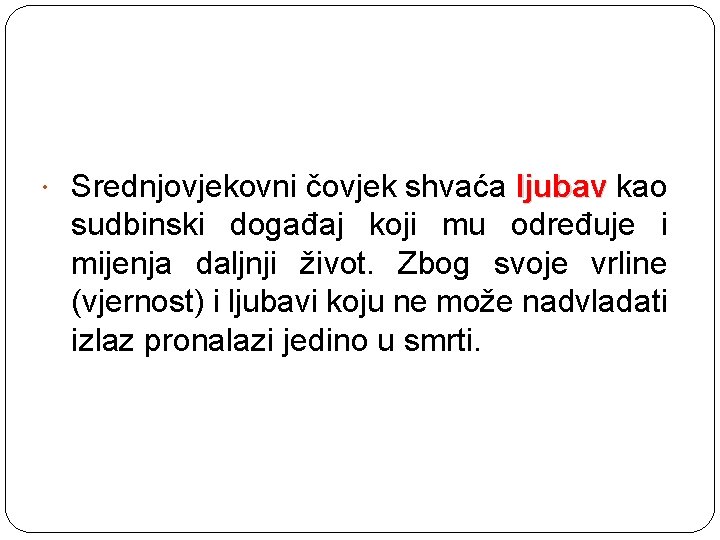 • Srednjovjekovni čovjek shvaća ljubav kao sudbinski događaj koji mu određuje i mijenja daljnji život. Zbog svoje vrline (vjernost) i ljubavi koju ne može nadvladati izlaz pronalazi jedino u smrti.